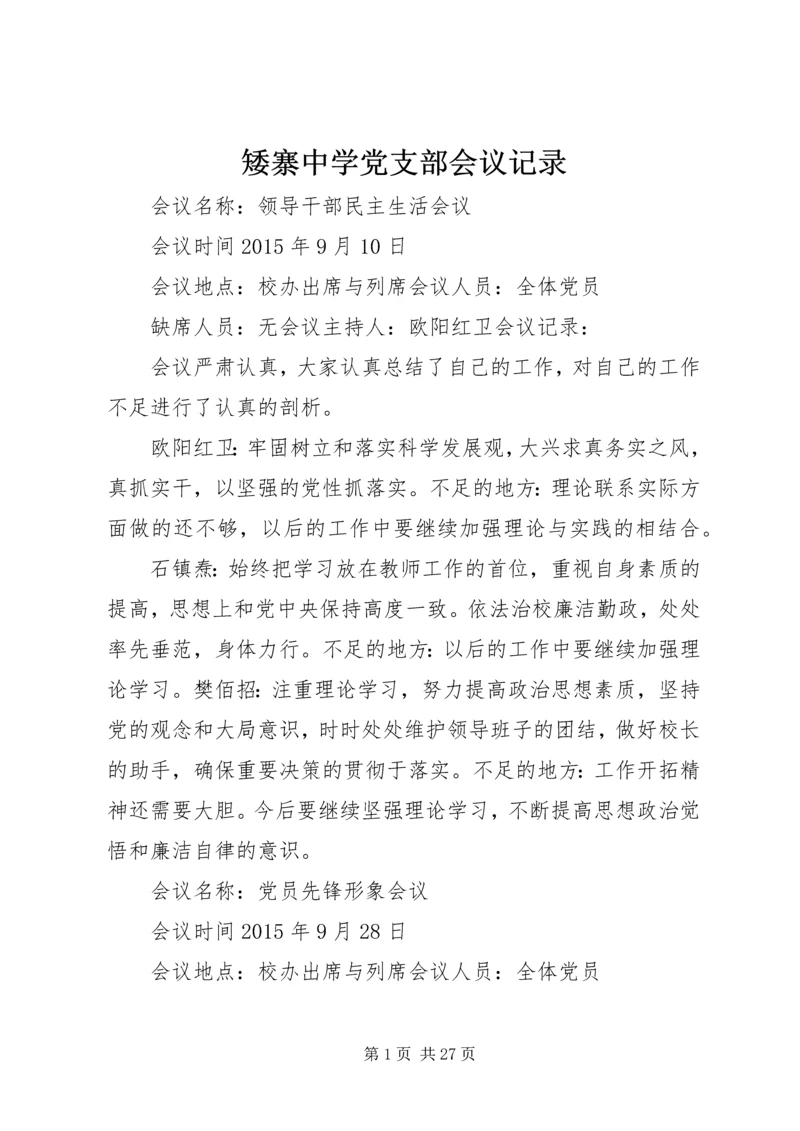 矮寨中学党支部会议记录

会议名称：领导干部民主生活会议

会议时间 2015 年 9 月 10 日

会议地点：校办出席与列席会议人员：全体党员

缺席人员：无会议主持人：欧阳红卫会议记录：

会议严肃认真，大家认真总结了自己的工作，对自己的工作不足进行了认真的剖析。

欧阳红卫：牢固树立和落实科学发展观，大兴求真务实之风，真抓实干，以坚强的党性抓落实。不足的地方：理论联系实际方面做的还不够，以后的工作中要继续加强理论与实践的相结合。

石镇焘：始终把学习放在教师工作的首位，重视自身素质的提高，思想上和党中央保持高度一致。依法治校廉洁勤政，处处率先垂范，身体力行。不足的地方：以后的工作中要继续加强理论学习。樊佰招：注重理论学习，努力提高政治思想素质，坚持党的观念和大局意识，时时处处维护领导班子的团结，做好校长的助手，确保重要决策的贯彻于落实。不足的地方：工作开拓精神还需要大胆。今后要继续坚强理论学习，不断提高思想政治觉悟和廉洁自律的意识。

会议名称：党员先锋形象会议

会议时间 2015 年 9 月 28 日

会议地点：校办出席与列席会议人员：全体党员

第 1 页 共 27 页